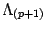 $\Lambda_{(p+1)}$